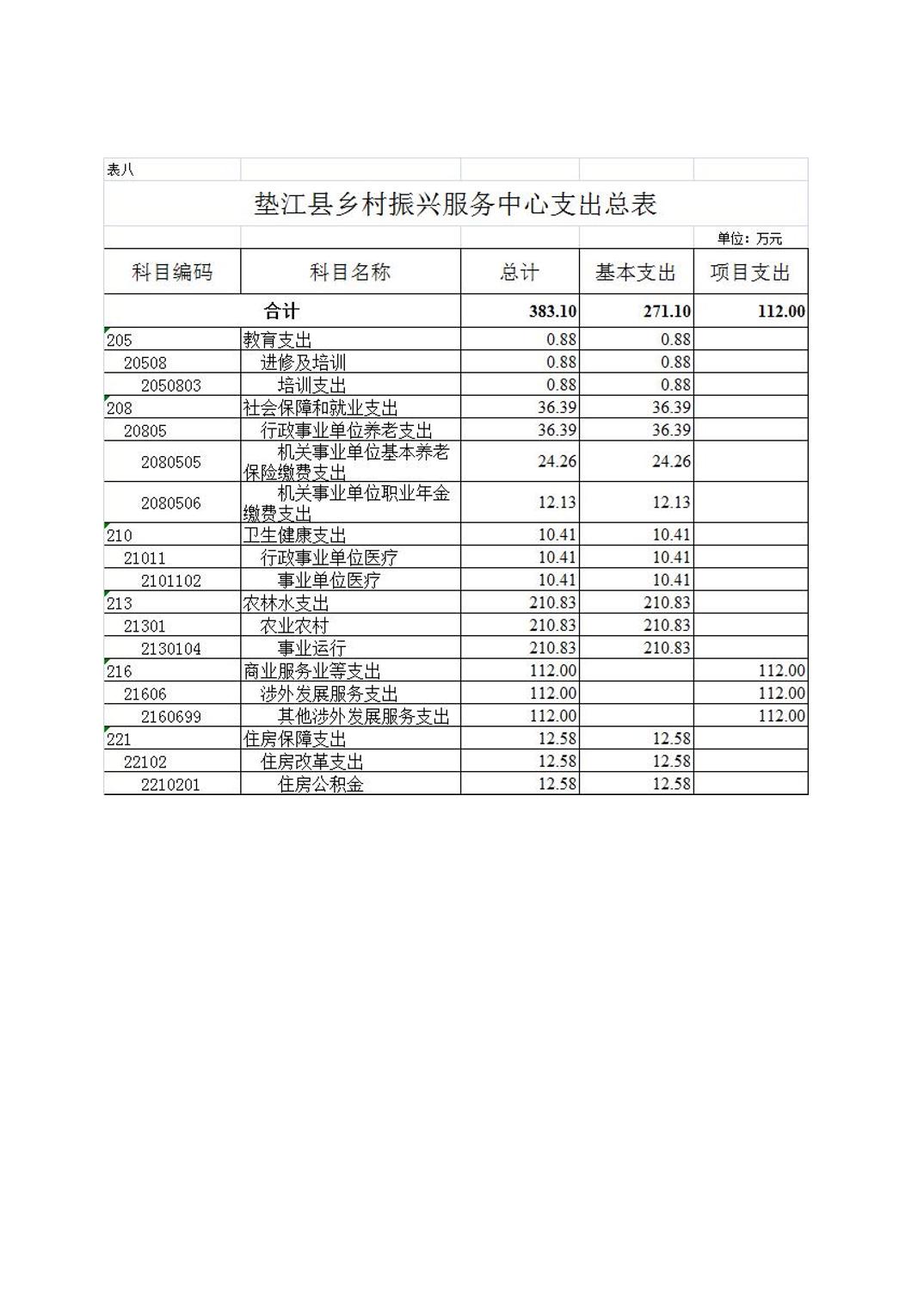 表八

垫江县乡村振兴服务中心支出总表

单位：万元

| 科目编码 | 科目名称 | 总计 | 基本支出 | 项目支出 |
|---|---|---|---|---|
| 合计 | | 383.10 | 271.10 | 112.00 |
| 205 | 教育支出 | 0.88 | 0.88 | |
| 20508 | 进修及培训 | 0.88 | 0.88 | |
| 2050803 | 培训支出 | 0.88 | 0.88 | |
| 208 | 社会保障和就业支出 | 36.39 | 36.39 | |
| 20805 | 行政事业单位养老支出 | 36.39 | 36.39 | |
| 2080505 | 机关事业单位基本养老保险缴费支出 | 24.26 | 24.26 | |
| 2080506 | 机关事业单位职业年金缴费支出 | 12.13 | 12.13 | |
| 210 | 卫生健康支出 | 10.41 | 10.41 | |
| 21011 | 行政事业单位医疗 | 10.41 | 10.41 | |
| 2101102 | 事业单位医疗 | 10.41 | 10.41 | |
| 213 | 农林水支出 | 210.83 | 210.83 | |
| 21301 | 农业农村 | 210.83 | 210.83 | |
| 2130104 | 事业运行 | 210.83 | 210.83 | |
| 216 | 商业服务业等支出 | 112.00 | | 112.00 |
| 21606 | 涉外发展服务支出 | 112.00 | | 112.00 |
| 2160699 | 其他涉外发展服务支出 | 112.00 | | 112.00 |
| 221 | 住房保障支出 | 12.58 | 12.58 | |
| 22102 | 住房改革支出 | 12.58 | 12.58 | |
| 2210201 | 住房公积金 | 12.58 | 12.58 | |